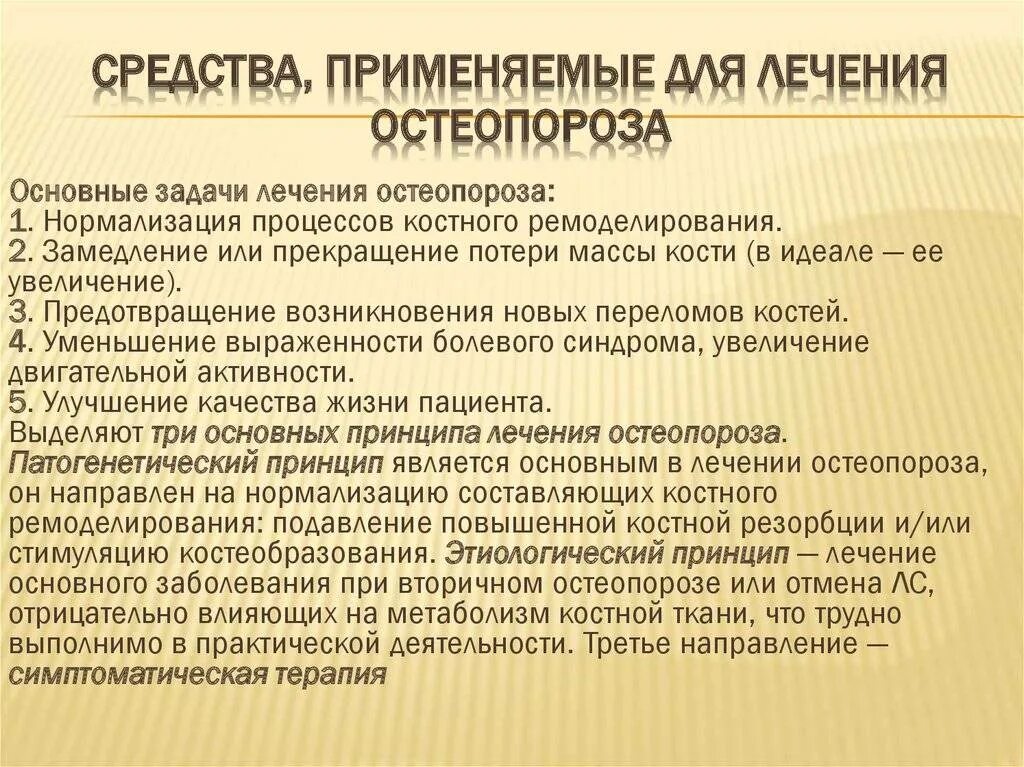 СРЕДСТВА, ПРИМЕНЯЕМЫЕ ДЛЯ ЛЕЧЕНИЯ ОСТЕОПОРОЗА

Основные задачи лечения остеопороза:
1. Нормализация процессов костного ремоделирования.
2. Замедление или прекращение потери массы кости (в идеале — ее увеличение).
3. Предотвращение возникновения новых переломов костей.
4. Уменьшение выраженности болевого синдрома, увеличение двигательной активности.
5. Улучшение качества жизни пациента.
Выделяют три основных принципа лечения остеопороза.
Патогенетический принцип является основным в лечении остеопороза, он направлен на нормализацию составляющих костного ремоделирования: подавление повышенной костной резорбции и/или стимуляцию костеобразования. Этиологический принцип — лечение основного заболевания при вторичном остеопорозе или отмена ЛС, отрицательно влияющих на метаболизм костной ткани, что трудно выполнимо в практической деятельности. Третье направление — симптоматическая терапия